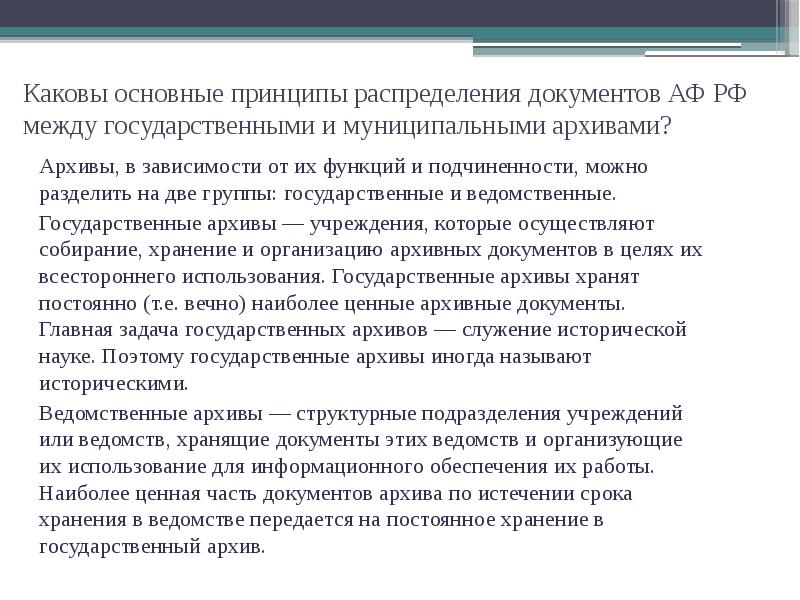 Каковы основные принципы распределения документов АФ РФ между государственными и муниципальными архивами?

Архивы, в зависимости от их функций и подчиненности, можно разделить на две группы: государственные и ведомственные.

Государственные архивы — учреждения, которые осуществляют собирание, хранение и организацию архивных документов в целях их всестороннего использования. Государственные архивы хранят постоянно (т.е. вечно) наиболее ценные архивные документы. Главная задача государственных архивов — служение исторической науке. Поэтому государственные архивы иногда называют историческими.

Ведомственные архивы — структурные подразделения учреждений или ведомств, хранящие документы этих ведомств и организующие их использование для информационного обеспечения их работы. Наиболее ценная часть документов архива по истечении срока хранения в ведомстве передается на постоянное хранение в государственный архив.